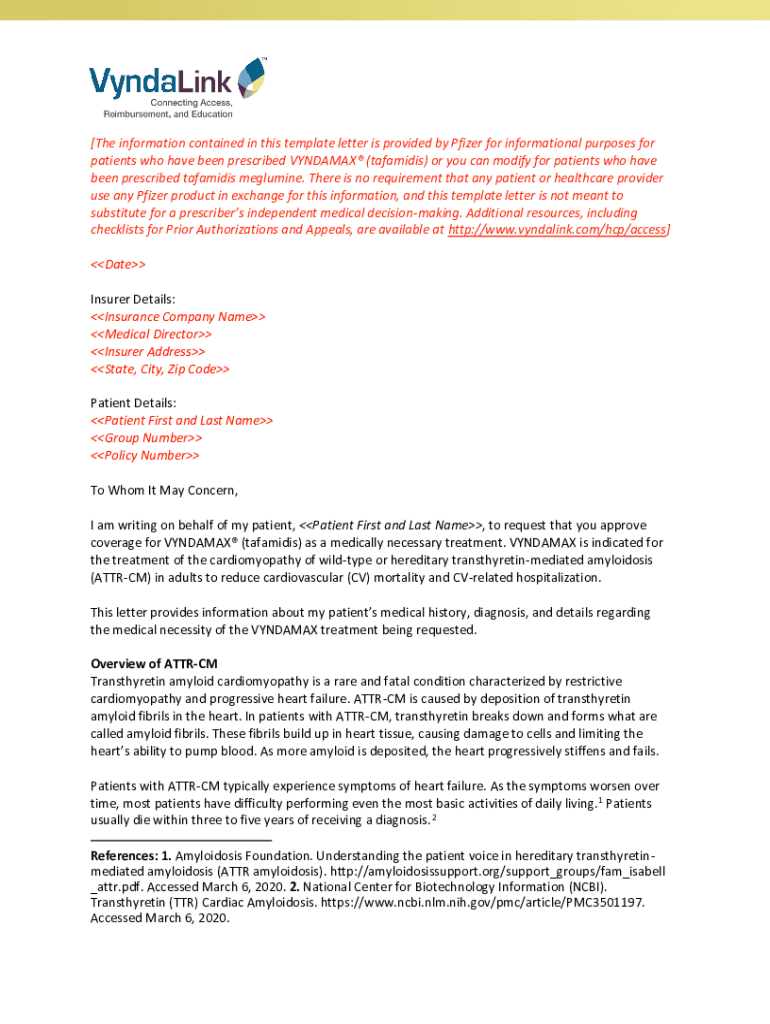 VyndaLink™
Connecting Access, Reimbursement, and Education

[The information contained in this template letter is provided by Pfizer for informational purposes for patients who have been prescribed VYNDAMAX® (tafamidis) or you can modify for patients who have been prescribed tafamidis meglumine. There is no requirement that any patient or healthcare provider use any Pfizer product in exchange for this information, and this template letter is not meant to substitute for a prescriber's independent medical decision-making. Additional resources, including checklists for Prior Authorizations and Appeals, are available at http://www.vyndalink.com/hcp/access]

<<Date>>

Insurer Details:
<<Insurance Company Name>>
<<Medical Director>>
<<Insurer Address>>
<<State, City, Zip Code>>

Patient Details:
<<Patient First and Last Name>>
<<Group Number>>
<<Policy Number>>

To Whom It May Concern,

I am writing on behalf of my patient, <<Patient First and Last Name>>, to request that you approve coverage for VYNDAMAX® (tafamidis) as a medically necessary treatment. VYNDAMAX is indicated for the treatment of the cardiomyopathy of wild-type or hereditary transthyretin-mediated amyloidosis (ATTR-CM) in adults to reduce cardiovascular (CV) mortality and CV-related hospitalization.

This letter provides information about my patient's medical history, diagnosis, and details regarding the medical necessity of the VYNDAMAX treatment being requested.

Overview of ATTR-CM
Transthyretin amyloid cardiomyopathy is a rare and fatal condition characterized by restrictive cardiomyopathy and progressive heart failure. ATTR-CM is caused by deposition of transthyretin amyloid fibrils in the heart. In patients with ATTR-CM, transthyretin breaks down and forms what are called amyloid fibrils. These fibrils build up in heart tissue, causing damage to cells and limiting the heart's ability to pump blood. As more amyloid is deposited, the heart progressively stiffens and fails.

Patients with ATTR-CM typically experience symptoms of heart failure. As the symptoms worsen over time, most patients have difficulty performing even the most basic activities of daily living.$^1$ Patients usually die within three to five years of receiving a diagnosis.$^2$

References: 1. Amyloidosis Foundation. Understanding the patient voice in hereditary transthyretin-mediated amyloidosis (ATTR amyloidosis). http://amyloidosissupport.org/support_groups/fam_isabell_attr.pdf. Accessed March 6, 2020. 2. National Center for Biotechnology Information (NCBI). Transthyretin (TTR) Cardiac Amyloidosis. https://www.ncbi.nlm.nih.gov/pmc/article/PMC3501197. Accessed March 6, 2020.